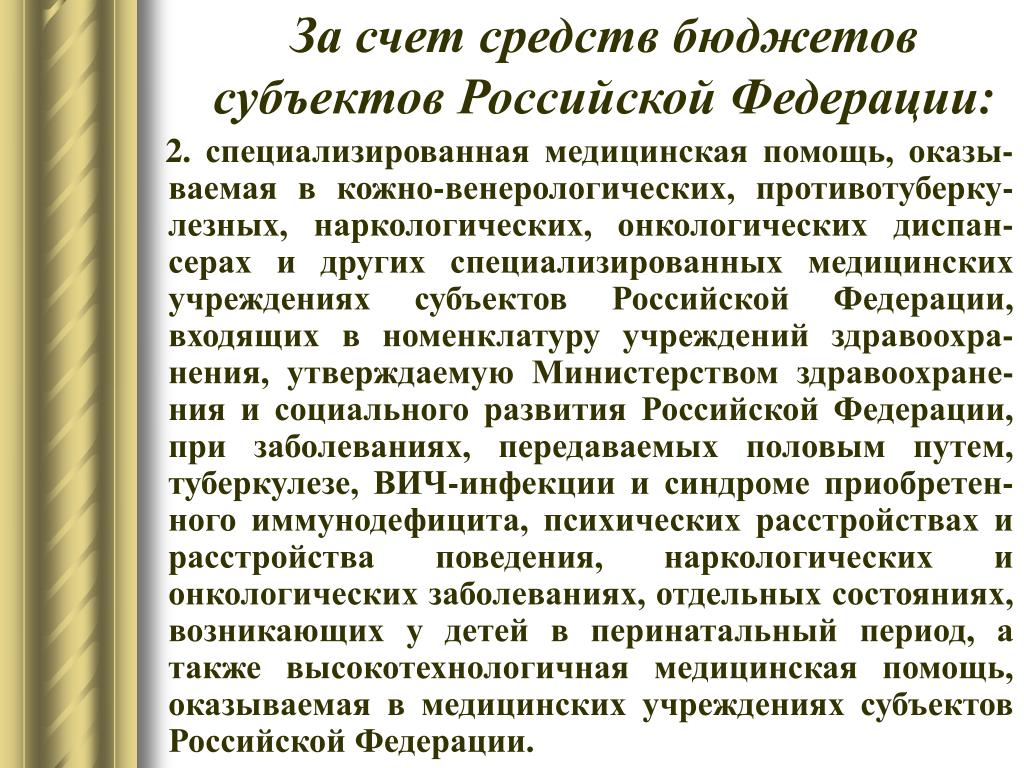 За счет средств бюджетов субъектов Российской Федерации:

2. специализированная медицинская помощь, оказываемая в кожно-венерологических, противотуберкулезных, наркологических, онкологических диспансерах и других специализированных медицинских учреждениях субъектов Российской Федерации, входящих в номенклатуру учреждений здравоохранения, утверждаемую Министерством здравоохранения и социального развития Российской Федерации, при заболеваниях, передаваемых половым путем, туберкулезе, ВИЧ-инфекции и синдроме приобретенного иммунодефицита, психических расстройствах и расстройства поведения, наркологических и онкологических заболеваниях, отдельных состояниях, возникающих у детей в перинатальный период, а также высокотехнологичная медицинская помощь, оказываемая в медицинских учреждениях субъектов Российской Федерации.